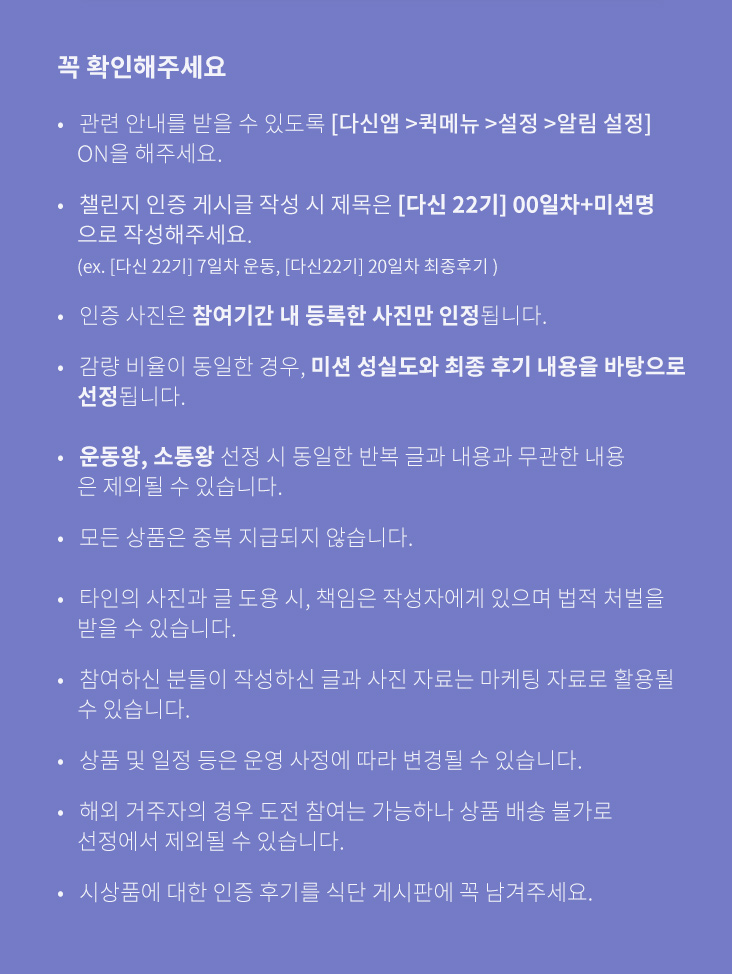 꼭 확인해주세요

• 관련 안내를 받을 수 있도록 [다신앱 >퀵메뉴 >설정 >알림 설정] ON을 해주세요.

• 챌린지 인증 게시글 작성 시 제목은 [다신 22기] 00일차+미션명으로 작성해주세요.
(ex. [다신 22기] 7일차 운동, [다신22기] 20일차 최종후기 )

• 인증 사진은 참여기간 내 등록한 사진만 인정됩니다.

• 감량 비율이 동일한 경우, 미션 성실도와 최종 후기 내용을 바탕으로 선정됩니다.

• 운동왕, 소통왕 선정 시 동일한 반복 글과 내용과 무관한 내용은 제외될 수 있습니다.

• 모든 상품은 중복 지급되지 않습니다.

• 타인의 사진과 글 도용 시, 책임은 작성자에게 있으며 법적 처벌을 받을 수 있습니다.

• 참여하신 분들이 작성하신 글과 사진 자료는 마케팅 자료로 활용될 수 있습니다.

• 상품 및 일정 등은 운영 사정에 따라 변경될 수 있습니다.

• 해외 거주자의 경우 도전 참여는 가능하나 상품 배송 불가로 선정에서 제외될 수 있습니다.

• 시상품에 대한 인증 후기를 식단 게시판에 꼭 남겨주세요.